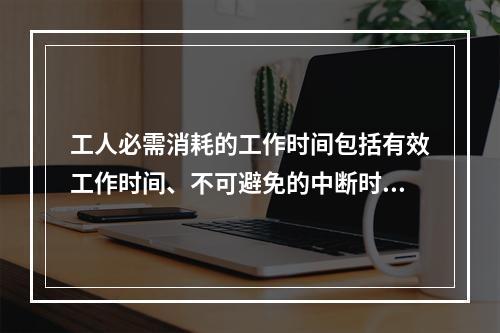 工人必需消耗的工作时间包括有效工作时间、不可避免的中断时...